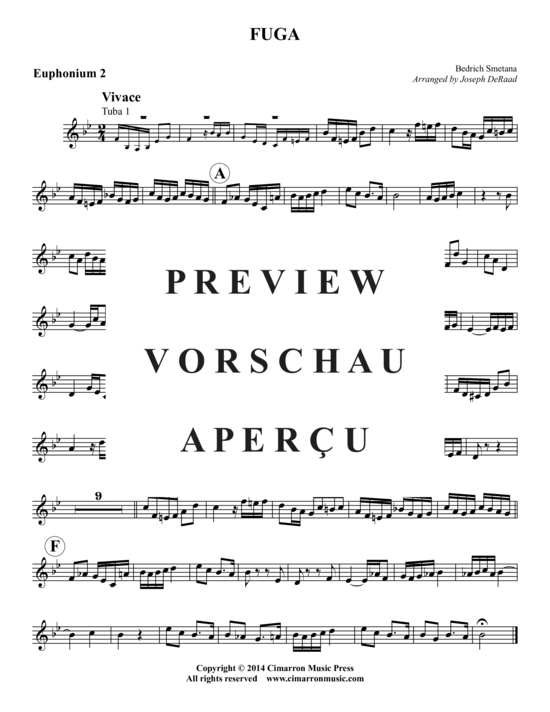 FUGA

Euphonium 2

Bedrich Smetana
Arranged by Joseph DeRaad

Vivace
Tuba 1

A

PREVIEW

VORSCHAU

APERÇU

9

F

Copyright © 2014 Cimarron Music Press
All rights reserved www.cimarronmusic.com